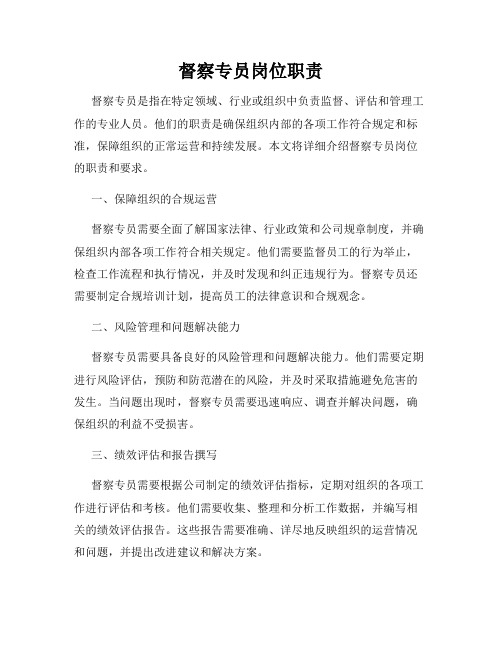 督察专员岗位职责

督察专员是指在特定领域、行业或组织中负责监督、评估和管理工作的专业人员。他们的职责是确保组织内部的各项工作符合规定和标准，保障组织的正常运营和持续发展。本文将详细介绍督察专员岗位的职责和要求。

一、保障组织的合规运营

督察专员需要全面了解国家法律、行业政策和公司规章制度，并确保组织内部各项工作符合相关规定。他们需要监督员工的行为举止，检查工作流程和执行情况，并及时发现和纠正违规行为。督察专员还需要制定合规培训计划，提高员工的法律意识和合规观念。

二、风险管理和问题解决能力

督察专员需要具备良好的风险管理和问题解决能力。他们需要定期进行风险评估，预防和防范潜在的风险，并及时采取措施避免危害的发生。当问题出现时，督察专员需要迅速响应、调查并解决问题，确保组织的利益不受损害。

三、绩效评估和报告撰写

督察专员需要根据公司制定的绩效评估指标，定期对组织的各项工作进行评估和考核。他们需要收集、整理和分析工作数据，并编写相关的绩效评估报告。这些报告需要准确、详尽地反映组织的运营情况和问题，并提出改进建议和解决方案。